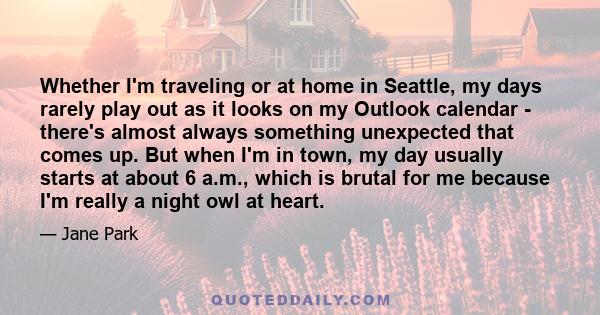 Whether I'm traveling or at home in Seattle, my days rarely play out as it looks on my Outlook calendar - there's almost always something unexpected that comes up. But when I'm in town, my day usually starts at about 6 a.m., which is brutal for me because I'm really a night owl at heart.

— Jane Park

QUOTEDDAILY.COM